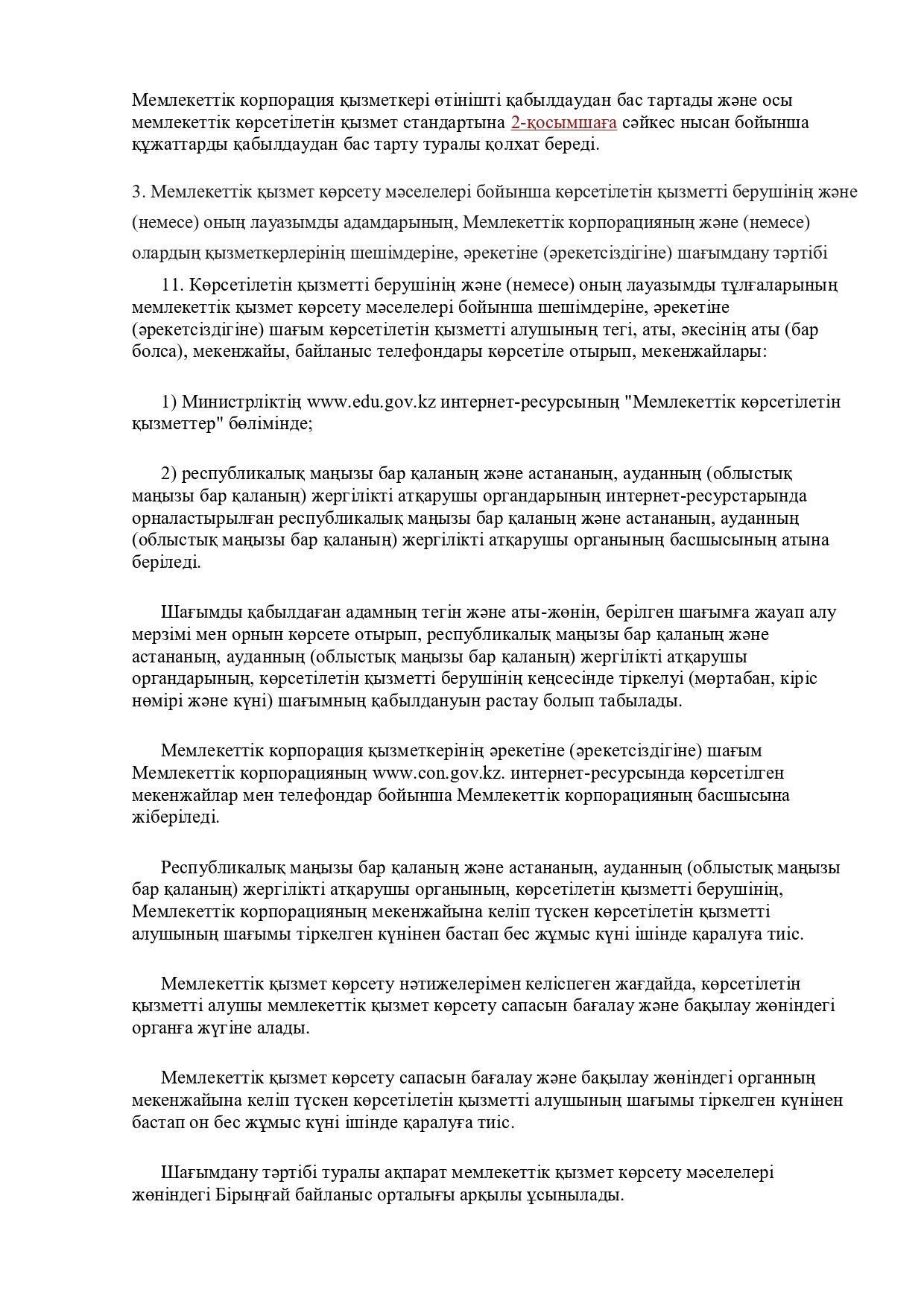 Мемлекеттік корпорация қызметкері өтінішті қабылдаудан бас тартады және осы мемлекеттік көрсетілетін қызмет стандартына 2-қосымшаға сәйкес нысан бойынша құжаттарды қабылдаудан бас тарту туралы қолхат береді.

3. Мемлекеттік қызмет көрсету мәселелері бойынша көрсетілетін қызметті берушінің және (немесе) оның лауазымды адамдарының, Мемлекеттік корпорацияның және (немесе) олардың қызметкерлерінің шешімдеріне, әрекетіне (әрекетсіздігіне) шағымдану тәртібі

11. Көрсетілетін қызметті берушінің және (немесе) оның лауазымды тұлғаларының мемлекеттік қызмет көрсету мәселелері бойынша шешімдеріне, әрекетіне (әрекетсіздігіне) шағым көрсетілетін қызметті алушының тегі, аты, әкесінің аты (бар болса), мекенжайы, байланыс телефондары көрсетіле отырып, мекенжайлары:

1) Министрліктің www.edu.gov.kz интернет-ресурсының "Мемлекеттік көрсетілетін қызметтер" бөлімінде;

2) республикалық маңызы бар қаланың және астананың, ауданның (облыстық маңызы бар қаланың) жергілікті атқарушы органдарының интернет-ресурстарында орналастырылған республикалық маңызы бар қаланың және астананың, ауданның (облыстық маңызы бар қаланың) жергілікті атқарушы органының басшысының атына беріледі.

Шағымды қабылдаған адамның тегін және аты-жөнін, берілген шағымға жауап алу мерзімі мен орнын көрсете отырып, республикалық маңызы бар қаланың және астананың, ауданның (облыстық маңызы бар қаланың) жергілікті атқарушы органдарының, көрсетілетін қызметті берушінің кеңсесінде тіркелуі (мөртабан, кіріс нөмірі және күні) шағымның қабылдануын растау болып табылады.

Мемлекеттік корпорация қызметкерінің әрекетіне (әрекетсіздігіне) шағым Мемлекеттік корпорацияның www.con.gov.kz. интернет-ресурсында көрсетілген мекенжайлар мен телефондар бойынша Мемлекеттік корпорацияның басшысына жіберіледі.

Республикалық маңызы бар қаланың және астананың, ауданның (облыстық маңызы бар қаланың) жергілікті атқарушы органының, көрсетілетін қызметті берушінің, Мемлекеттік корпорацияның мекенжайына келіп түскен көрсетілетін қызметті алушының шағымы тіркелген күнінен бастап бес жұмыс күні ішінде қаралуға тиіс.

Мемлекеттік қызмет көрсету нәтижелерімен келіспеген жағдайда, көрсетілетін қызметті алушы мемлекеттік қызмет көрсету сапасын бағалау және бақылау жөніндегі органға жүгіне алады.

Мемлекеттік қызмет көрсету сапасын бағалау және бақылау жөніндегі органның мекенжайына келіп түскен көрсетілетін қызметті алушының шағымы тіркелген күнінен бастап он бес жұмыс күні ішінде қаралуға тиіс.

Шағымдану тәртібі туралы ақпарат мемлекеттік қызмет көрсету мәселелері жөніндегі Бірыңғай байланыс орталығы арқылы ұсынылады.